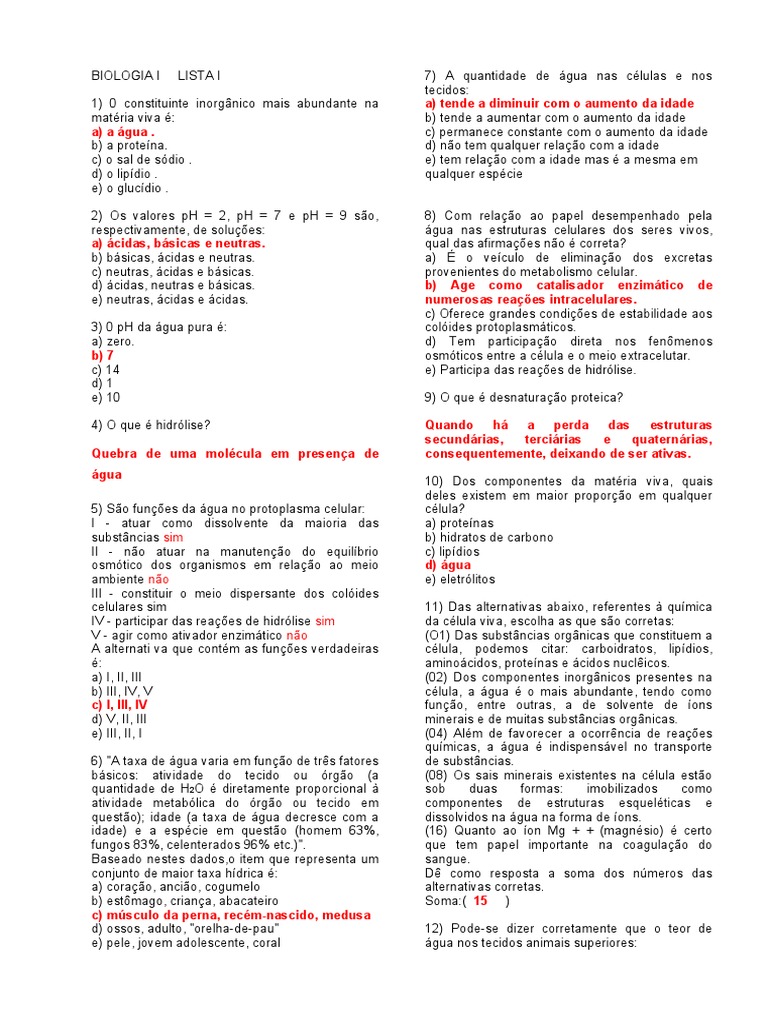 BIOLOGIA I LISTA I

1) 0 constituinte inorgânico mais abundante na matéria viva é:
a) a água .
b) a proteína.
c) o sal de sódio .
d) o lipídio .
e) o glucídio .

2) Os valores pH = 2, pH = 7 e pH = 9 são, respectivamente, de soluções:
a) ácidas, básicas e neutras.
b) básicas, ácidas e neutras.
c) neutras, ácidas e básicas.
d) ácidas, neutras e básicas.
e) neutras, ácidas e ácidas.

3) 0 pH da água pura é:
a) zero.
b) 7
c) 14
d) 1
e) 10

4) O que é hidrólise?

Quebra de uma molécula em presença de água

5) São funções da água no protoplasma celular:
I - atuar como dissolvente da maioria das substâncias sim
II - não atuar na manutenção do equilíbrio osmótico dos organismos em relação ao meio ambiente não
III - constituir o meio dispersante dos colóides celulares sim
IV - participar das reações de hidrólise sim
V - agir como ativador enzimático não
A alternati va que contém as funções verdadeiras é:
a) I, II, III
b) III, IV, V
c) I, III, IV
d) V, II, III
e) III, II, I

6) "A taxa de água varia em função de três fatores básicos: atividade do tecido ou órgão (a quantidade de $H_2O$ é diretamente proporcional à atividade metabólica do órgão ou tecido em questão); idade (a taxa de água decresce com a idade) e a espécie em questão (homem 63%, fungos 83%, celenterados 96% etc.)".
Baseado nestes dados,o item que representa um conjunto de maior taxa hídrica é:
a) coração, ancião, cogumelo
b) estômago, criança, abacateiro
c) músculo da perna, recém-nascido, medusa
d) ossos, adulto, "orelha-de-pau"
e) pele, jovem adolescente, coral

7) A quantidade de água nas células e nos tecidos:
a) tende a diminuir com o aumento da idade
b) tende a aumentar com o aumento da idade
c) permanece constante com o aumento da idade
d) não tem qualquer relação com a idade
e) tem relação com a idade mas é a mesma em qualquer espécie

8) Com relação ao papel desempenhado pela água nas estruturas celulares dos seres vivos, qual das afirmações não é correta?
a) É o veículo de eliminação dos excretas provenientes do metabolismo celular.
b) Age como catalisador enzimático de numerosas reações intracelulares.
c) Oferece grandes condições de estabilidade aos colóides protoplasmáticos.
d) Tem participação direta nos fenômenos osmóticos entre a célula e o meio extracelutar.
e) Participa das reações de hidrólise.

9) O que é desnaturação proteica?

Quando há a perda das estruturas secundárias, terciárias e quaternárias, consequentemente, deixando de ser ativas.

10) Dos componentes da matéria viva, quais deles existem em maior proporção em qualquer célula?
a) proteínas
b) hidratos de carbono
c) lipídios
d) água
e) eletrólitos

11) Das alternativas abaixo, referentes à química da célula viva, escolha as que são corretas:
(O1) Das substâncias orgânicas que constituem a célula, podemos citar: carboidratos, lipídios, aminoácidos, proteínas e ácidos nucléicos.
(02) Dos componentes inorgânicos presentes na célula, a água é o mais abundante, tendo como função, entre outras, a de solvente de íons minerais e de muitas substâncias orgânicas.
(04) Além de favorecer a ocorrência de reações químicas, a água é indispensável no transporte de substâncias.
(08) Os sais minerais existentes na célula estão sob duas formas: imobilizados como componentes de estruturas esqueléticas e dissolvidos na água na forma de íons.
(16) Quanto ao íon Mg + + (magnésio) é certo que tem papel importante na coagulação do sangue.
Dê como resposta a soma dos números das alternativas corretas.
Soma:( 15 )

12) Pode-se dizer corretamente que o teor de água nos tecidos animais superiores: